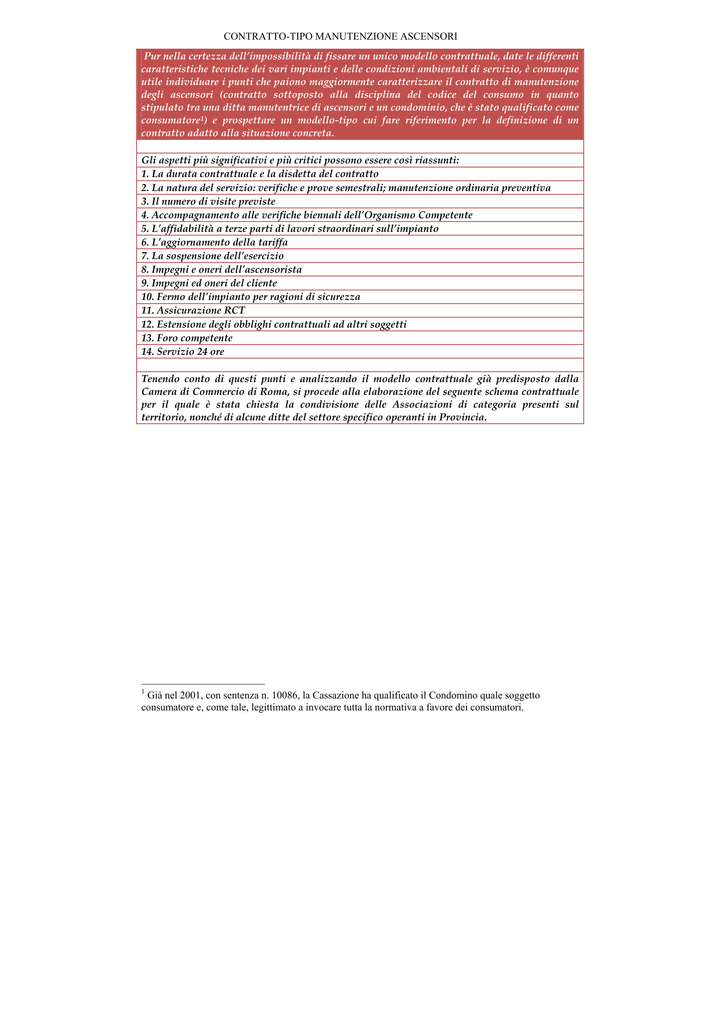 CONTRATTO-TIPO MANUTENZIONE ASCENSORI

Pur nella certezza dell'impossibilità di fissare un unico modello contrattuale, date le differenti caratteristiche tecniche dei vari impianti e delle condizioni ambientali di servizio, è comunque utile individuare i punti che paiono maggiormente caratterizzare il contratto di manutenzione degli ascensori (contratto sottoposto alla disciplina del codice del consumo in quanto stipulato tra una ditta manutentrice di ascensori e un condominio, che è stato qualificato come consumatore$^1$) e prospettare un modello-tipo cui fare riferimento per la definizione di un contratto adatto alla situazione concreta.

Gli aspetti più significativi e più critici possono essere così riassunti:
1. La durata contrattuale e la disdetta del contratto
2. La natura del servizio: verifiche e prove semestrali; manutenzione ordinaria preventiva
3. Il numero di visite previste
4. Accompagnamento alle verifiche biennali dell'Organismo Competente
5. L'affidabilità a terze parti di lavori straordinari sull'impianto
6. L'aggiornamento della tariffa
7. La sospensione dell'esercizio
8. Impegni e oneri dell'ascensorista
9. Impegni ed oneri del cliente
10. Fermo dell'impianto per ragioni di sicurezza
11. Assicurazione RCT
12. Estensione degli obblighi contrattuali ad altri soggetti
13. Foro competente
14. Servizio 24 ore

Tenendo conto di questi punti e analizzando il modello contrattuale già predisposto dalla Camera di Commercio di Roma, si procede alla elaborazione del seguente schema contrattuale per il quale è stata chiesta la condivisione delle Associazioni di categoria presenti sul territorio, nonché di alcune ditte del settore specifico operanti in Provincia.

$^1$ Già nel 2001, con sentenza n. 10086, la Cassazione ha qualificato il Condomino quale soggetto consumatore e, come tale, legittimato a invocare tutta la normativa a favore dei consumatori.